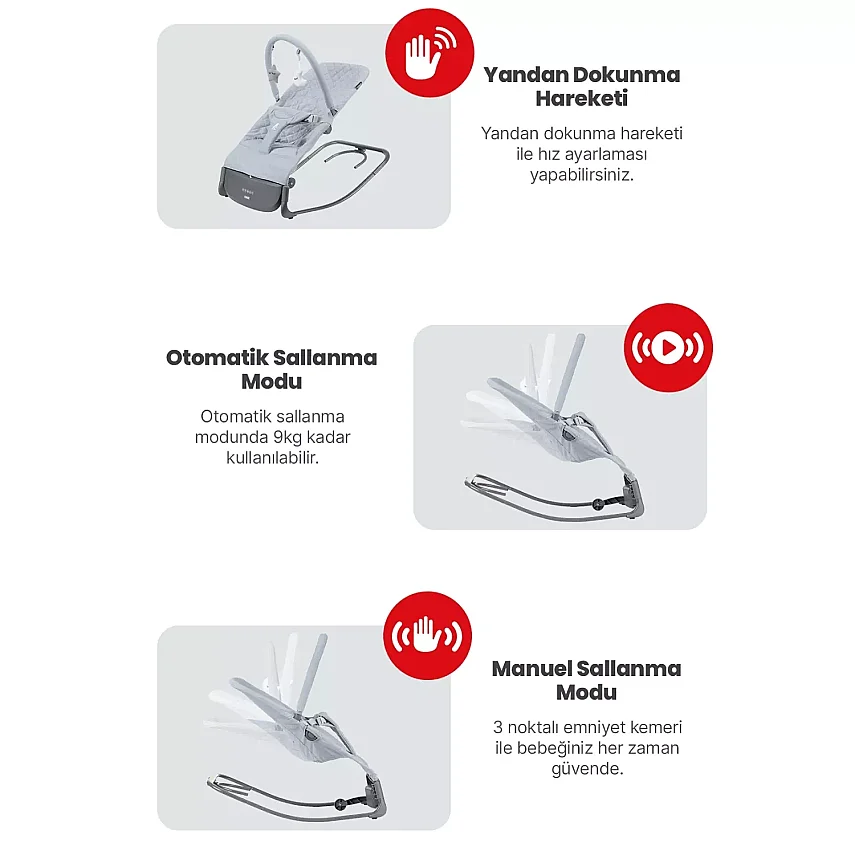 Yandan Dokunma Hareketi

Yandan dokunma hareketi ile hız ayarlaması yapabilirsiniz.

Otomatik Sallanma Modu

Otomatik sallanma modunda 9kg kadar kullanılabilir.

Manuel Sallanma Modu

3 noktalı emniyet kemeri ile bebeğiniz her zaman güvende.